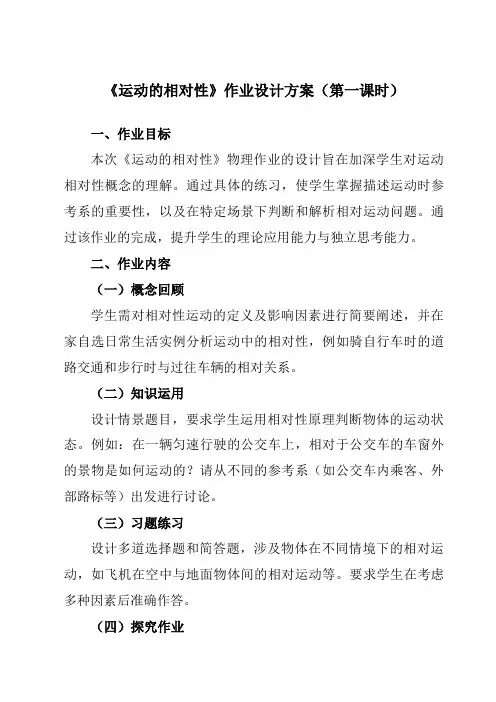 《运动的相对性》作业设计方案（第一课时）

一、作业目标

本次《运动的相对性》物理作业的设计旨在加深学生对运动相对性概念的理解。通过具体的练习，使学生掌握描述运动时参考系的重要性，以及在特定场景下判断和解析相对运动问题。通过该作业的完成，提升学生的理论应用能力与独立思考能力。

二、作业内容

（一）概念回顾

学生需对相对性运动的定义及影响因素进行简要阐述，并在家自选日常生活实例分析运动中的相对性，例如骑自行车时的道路交通和步行时与过往车辆的相对关系。

（二）知识运用

设计情景题目，要求学生运用相对性原理判断物体的运动状态。例如：在一辆匀速行驶的公交车上，相对于公交车的车窗外的景物是如何运动的？请从不同的参考系（如公交车内乘客、外部路标等）出发进行讨论。

（三）习题练习

设计多道选择题和简答题，涉及物体在不同情境下的相对运动，如飞机在空中与地面物体间的相对运动等。要求学生在考虑多种因素后准确作答。

（四）探究作业